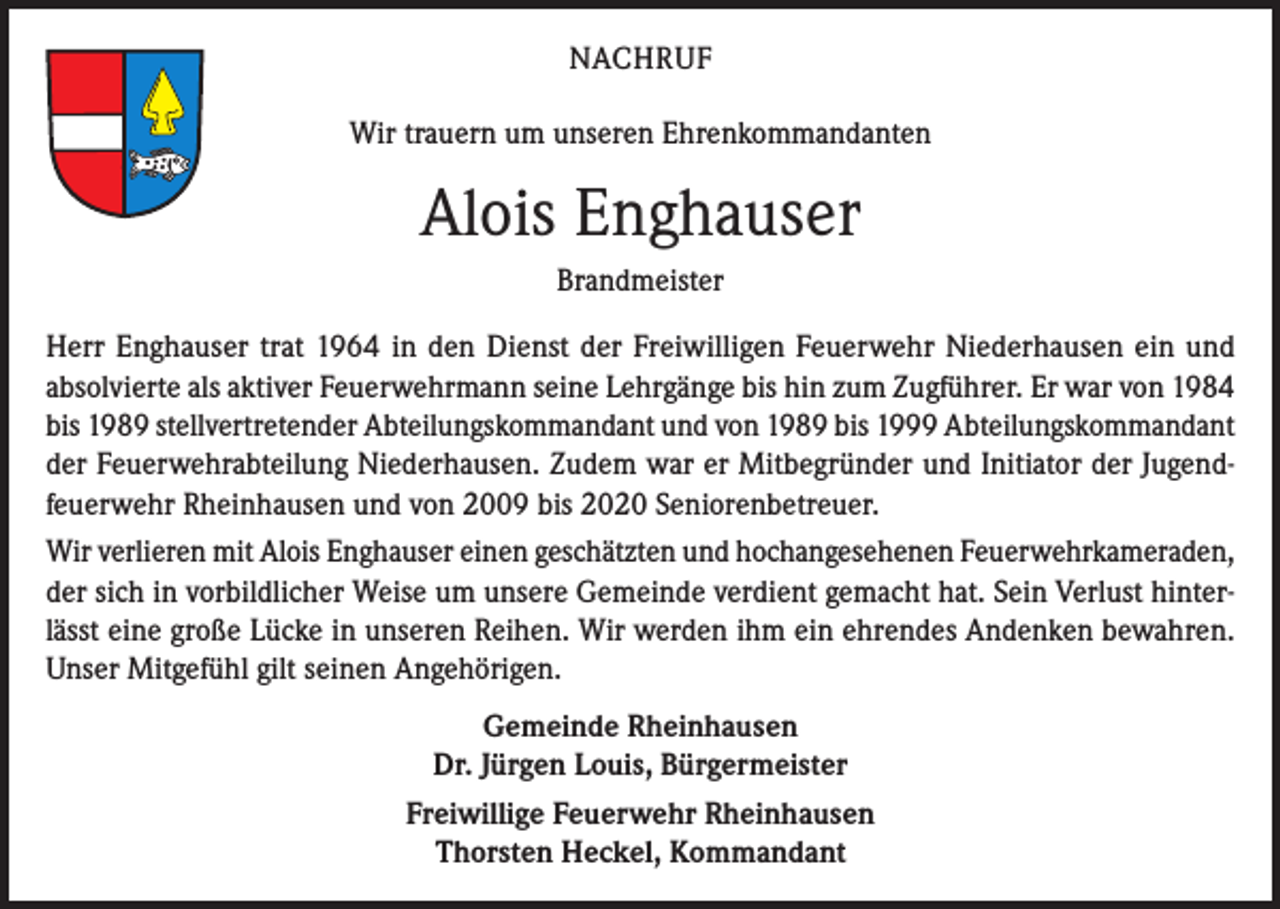 NACHRUF

Wir trauern um unseren Ehrenkommandanten

Alois Enghauser

Brandmeister

Herr Enghauser trat 1964 in den Dienst der Freiwilligen Feuerwehr Niederhausen ein und absolvierte als aktiver Feuerwehrmann seine Lehrgänge bis hin zum Zugführer. Er war von 1984 bis 1989 stellvertretender Abteilungskommandant und von 1989 bis 1999 Abteilungskommandant der Feuerwehrabteilung Niederhausen. Zudem war er Mitbegründer und Initiator der Jugendfeuerwehr Rheinhausen und von 2009 bis 2020 Seniorenbetreuer.

Wir verlieren mit Alois Enghauser einen geschätzten und hochangesehenen Feuerwehrkameraden, der sich in vorbildlicher Weise um unsere Gemeinde verdient gemacht hat. Sein Verlust hinterlässt eine große Lücke in unseren Reihen. Wir werden ihm ein ehrendes Andenken bewahren. Unser Mitgefühl gilt seinen Angehörigen.

Gemeinde Rheinhausen
Dr. Jürgen Louis, Bürgermeister

Freiwillige Feuerwehr Rheinhausen
Thorsten Heckel, Kommandant